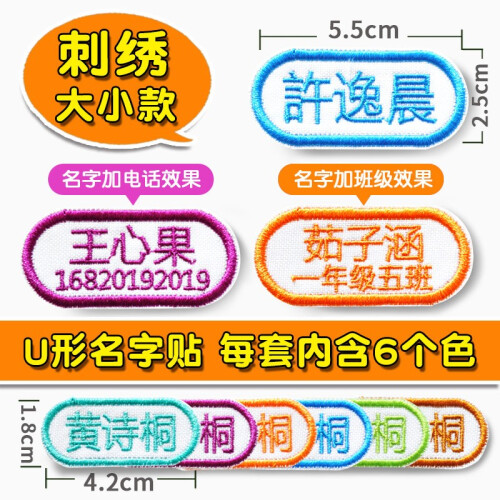 刺绣
大小款

5.5cm

2.5cm

許逸晨

名字加电话效果

名字加班级效果

王心果
16820192019

茹子涵
一年级五班

U形名字贴 每套内含6个色

1.8cm

黄诗桐

桐

桐

桐

桐

桐

4.2cm